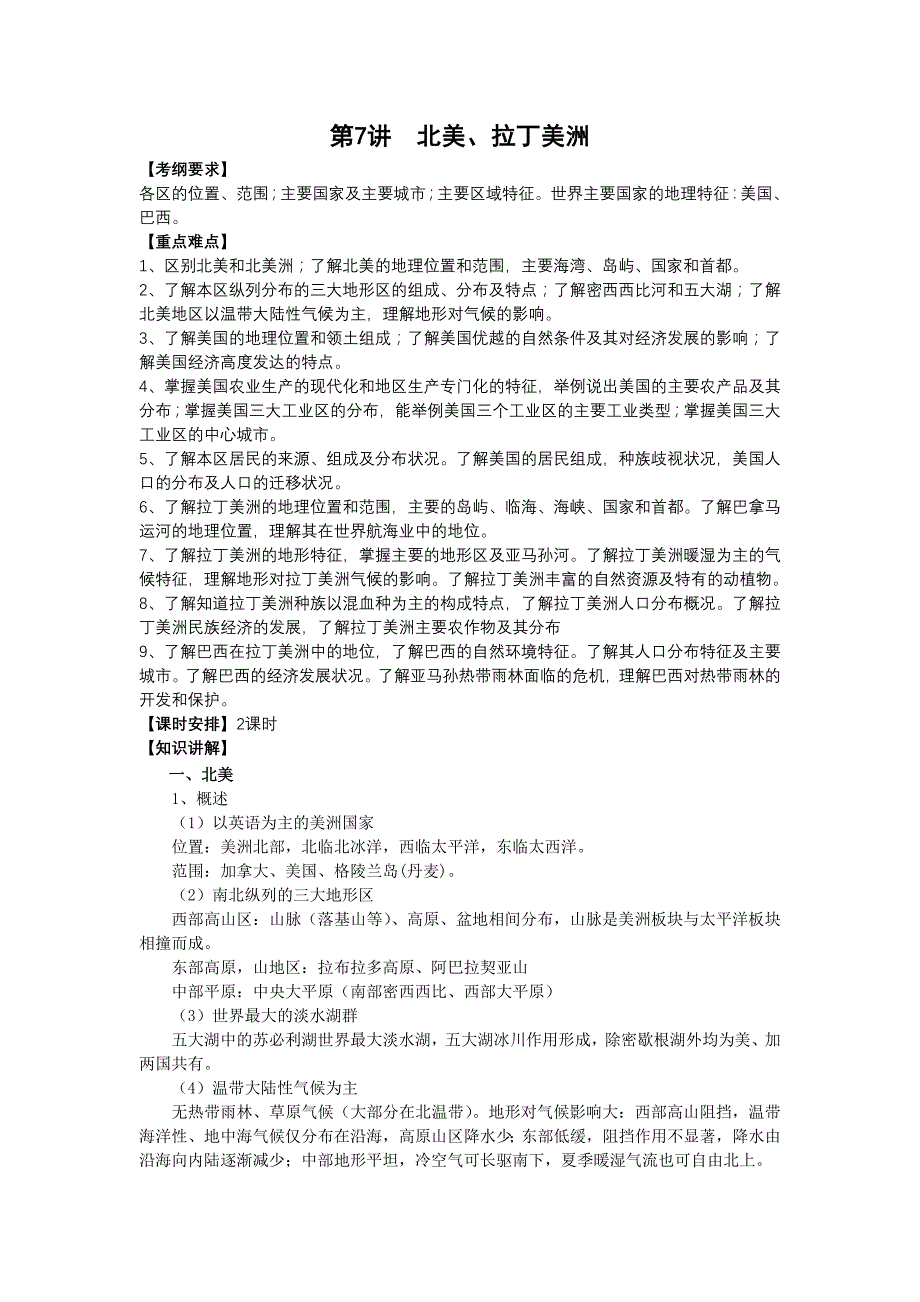 第7讲　北美、拉丁美洲

【考纲要求】

各区的位置、范围；主要国家及主要城市；主要区域特征。世界主要国家的地理特征：美国、巴西。

【重点难点】

1、区别北美和北美洲；了解北美的地理位置和范围，主要海湾、岛屿、国家和首都。

2、了解本区纵列分布的三大地形区的组成、分布及特点；了解密西西比河和五大湖；了解北美地区以温带大陆性气候为主，理解地形对气候的影响。

3、了解美国的地理位置和领土组成；了解美国优越的自然条件及其对经济发展的影响；了解美国经济高度发达的特点。

4、掌握美国农业生产的现代化和地区生产专门化的特征，举例说出美国的主要农产品及其分布；掌握美国三大工业区的分布，能举例美国三个工业区的主要工业类型；掌握美国三大工业区的中心城市。

5、了解本区居民的来源、组成及分布状况。了解美国的居民组成，种族歧视状况，美国人口的分布及人口的迁移状况。

6、了解拉丁美洲的地理位置和范围，主要的岛屿、临海、海峡、国家和首都。了解巴拿马运河的地理位置，理解其在世界航海业中的地位。

7、了解拉丁美洲的地形特征，掌握主要的地形区及亚马孙河。了解拉丁美洲暖湿为主的气候特征，理解地形对拉丁美洲气候的影响。了解拉丁美洲丰富的自然资源及特有的动植物。

8、了解知道拉丁美洲种族以混血种为主的构成特点，了解拉丁美洲人口分布概况。了解拉丁美洲民族经济的发展，了解拉丁美洲主要农作物及其分布

9、了解巴西在拉丁美洲中的地位，了解巴西的自然环境特征。了解其人口分布特征及主要城市。了解巴西的经济发展状况。了解亚马孙热带雨林面临的危机，理解巴西对热带雨林的开发和保护。

【课时安排】2课时

【知识讲解】

一、北美

1、概述

（1）以英语为主的美洲国家

位置：美洲北部，北临北冰洋，西临太平洋，东临太西洋。

范围：加拿大、美国、格陵兰岛(丹麦)。

（2）南北纵列的三大地形区

西部高山区：山脉（落基山等）、高原、盆地相间分布，山脉是美洲板块与太平洋板块相撞而成。

东部高原，山地区：拉布拉多高原、阿巴拉契亚山

中部平原：中央大平原（南部密西西比、西部大平原）

（3）世界最大的淡水湖群

五大湖中的苏必利湖世界最大淡水湖，五大湖冰川作用形成，除密歇根湖外均为美、加两国共有。

（4）温带大陆性气候为主

无热带雨林、草原气候（大部分在北温带）。地形对气候影响大：西部高山阻挡，温带海洋性、地中海气候仅分布在沿海，高原山区降水少；东部低缓，阻挡作用不显著，降水由沿海向内陆逐渐减少；中部地形平坦，冷空气可长驱南下，夏季暖湿气流也可自由北上。